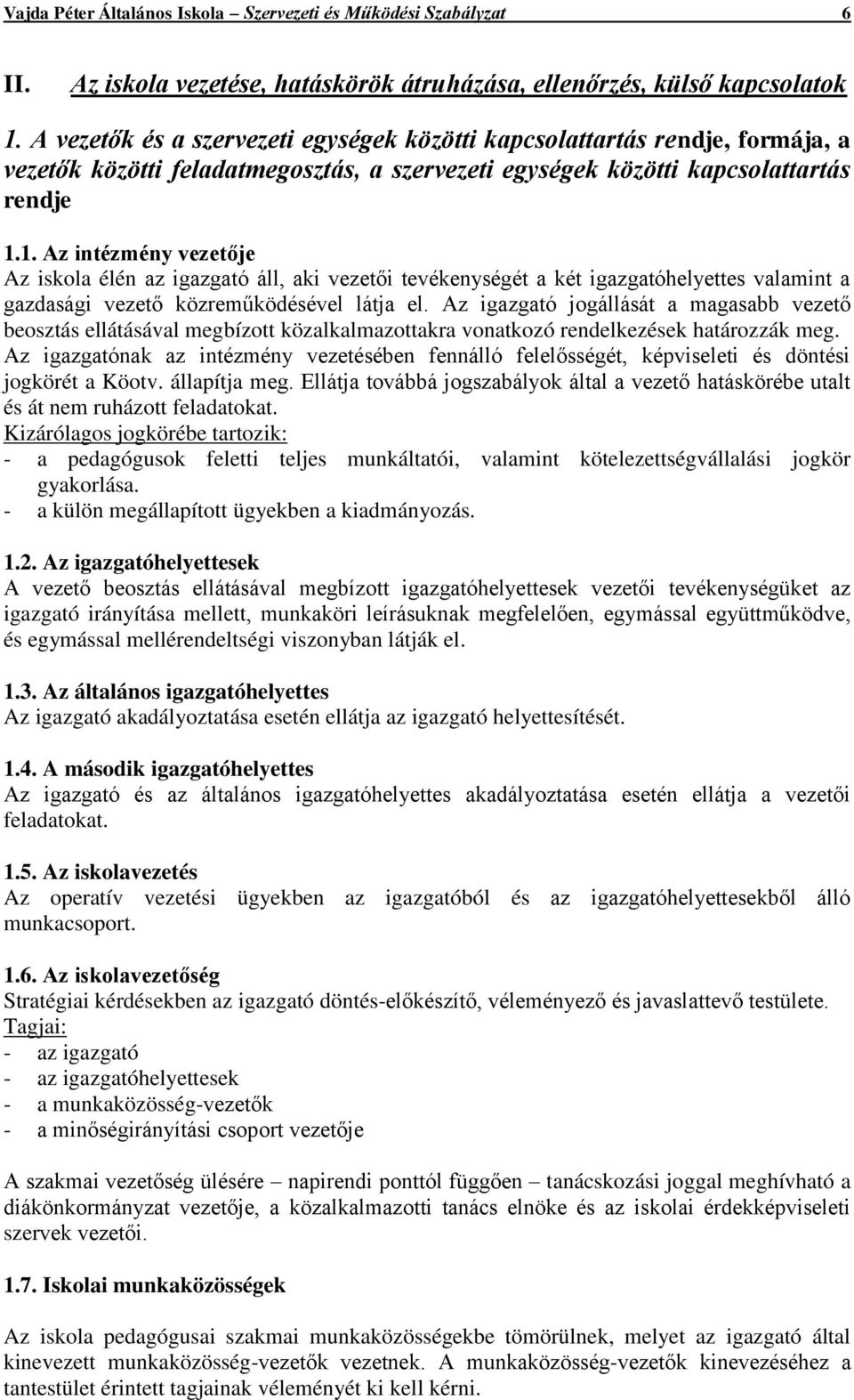 Vajda Péter Általános Iskola – Szervezeti és Működési Szabályzat 6

II. Az iskola vezetése, hatáskörök átruházása, ellenőrzés, külső kapcsolatok

1. A vezetők és a szervezeti egységek közötti kapcsolattartás rendje, formája, a vezetők közötti feladatmegosztás, a szervezeti egységek közötti kapcsolattartás rendje

1.1. Az intézmény vezetője
Az iskola élén az igazgató áll, aki vezetői tevékenységét a két igazgatóhelyettes valamint a gazdasági vezető közreműködésével látja el. Az igazgató jogállását a magasabb vezető beosztás ellátásával megbízott közalkalmazottakra vonatkozó rendelkezések határozzák meg. Az igazgatónak az intézmény vezetésében fennálló felelősségét, képviseleti és döntési jogkörét a Köotv. állapítja meg. Ellátja továbbá jogszabályok által a vezető hatáskörébe utalt és át nem ruházott feladatokat.
Kizárólagos jogkörébe tartozik:
- a pedagógusok feletti teljes munkáltatói, valamint kötelezettségvállalási jogkör gyakorlása.
- a külön megállapított ügyekben a kiadmányozás.

1.2. Az igazgatóhelyettesek
A vezető beosztás ellátásával megbízott igazgatóhelyettesek vezetői tevékenységüket az igazgató irányítása mellett, munkaköri leírásuknak megfelelően, egymással együttműködve, és egymással mellérendeltségi viszonyban látják el.

1.3. Az általános igazgatóhelyettes
Az igazgató akadályoztatása esetén ellátja az igazgató helyettesítését.

1.4. A második igazgatóhelyettes
Az igazgató és az általános igazgatóhelyettes akadályoztatása esetén ellátja a vezetői feladatokat.

1.5. Az iskolavezetés
Az operatív vezetési ügyekben az igazgatóból és az igazgatóhelyettesekből álló munkacsoport.

1.6. Az iskolavezetőség
Stratégiai kérdésekben az igazgató döntés-előkészítő, véleményező és javaslattevő testülete.
Tagjai:
- az igazgató
- az igazgatóhelyettesek
- a munkaközösség-vezetők
- a minőségirányítási csoport vezetője

A szakmai vezetőség ülésére – napirendi ponttól függően – tanácskozási joggal meghívható a diákönkormányzat vezetője, a közalkalmazotti tanács elnöke és az iskolai érdekképviseleti szervek vezetői.

1.7. Iskolai munkaközösségek

Az iskola pedagógusai szakmai munkaközösségekbe tömörülnek, melyet az igazgató által kinevezett munkaközösség-vezetők vezetnek. A munkaközösség-vezetők kinevezéséhez a tantestület érintett tagjainak véleményét ki kell kérni.